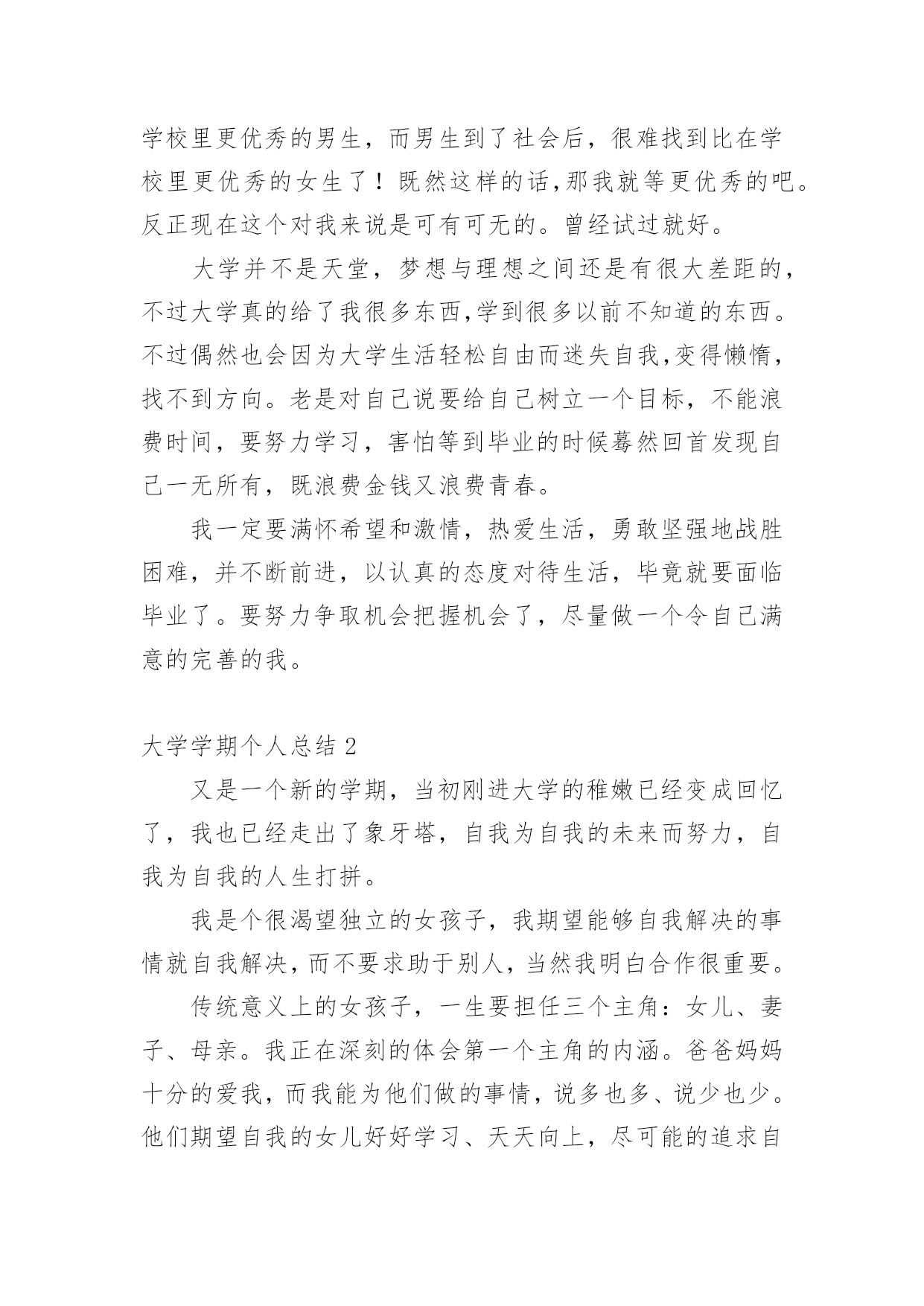 学校里更优秀的男生，而男生到了社会后，很难找到比在学校里更优秀的女生了！既然这样的话,那我就等更优秀的吧。反正现在这个对我来说是可有可无的。曾经试过就好。

大学并不是天堂，梦想与理想之间还是有很大差距的，不过大学真的给了我很多东西,学到很多以前不知道的东西。不过偶然也会因为大学生活轻松自由而迷失自我,变得懒惰，找不到方向。老是对自己说要给自己树立一个目标，不能浪费时间，要努力学习，害怕等到毕业的时候蓦然回首发现自己一无所有，既浪费金钱又浪费青春。

我一定要满怀希望和激情，热爱生活，勇敢坚强地战胜困难，并不断前进，以认真的态度对待生活，毕竟就要面临毕业了。要努力争取机会把握机会了，尽量做一个令自己满意的完善的我。

大学学期个人总结 2

又是一个新的学期，当初刚进大学的稚嫩已经变成回忆了，我也已经走出了象牙塔，自我为自我的未来而努力，自我为自我的人生打拼。

我是个很渴望独立的女孩子，我期望能够自我解决的事情就自我解决，而不要求助于别人，当然我明白合作很重要。

传统意义上的女孩子，一生要担任三个主角：女儿、妻子、母亲。我正在深刻的体会第一个主角的内涵。爸爸妈妈十分的爱我，而我能为他们做的事情，说多也多、说少也少。他们期望自我的女儿好好学习、天天向上，尽可能的追求自